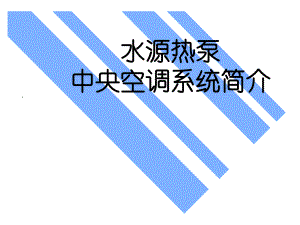 水源热泵
中央空调系统简介